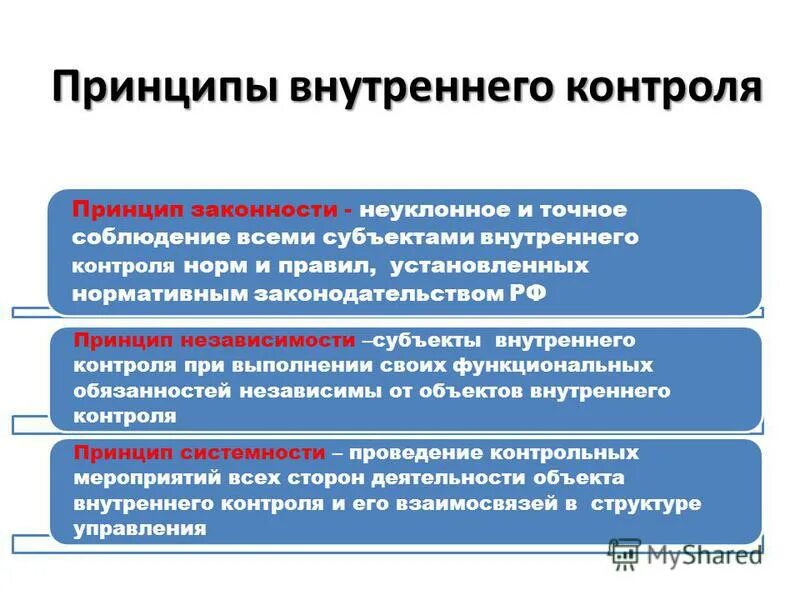 Принципы внутреннего контроля

Принцип законности - неуклонное и точное соблюдение всеми субъектами внутреннего контроля норм и правил, установленных нормативным законодательством РФ

Принцип независимости –субъекты внутреннего контроля при выполнении своих функциональных обязанностей независимы от объектов внутреннего контроля

Принцип системности – проведение контрольных мероприятий всех сторон деятельности объекта внутреннего контроля и его взаимосвязей в структуре управления

MyShared